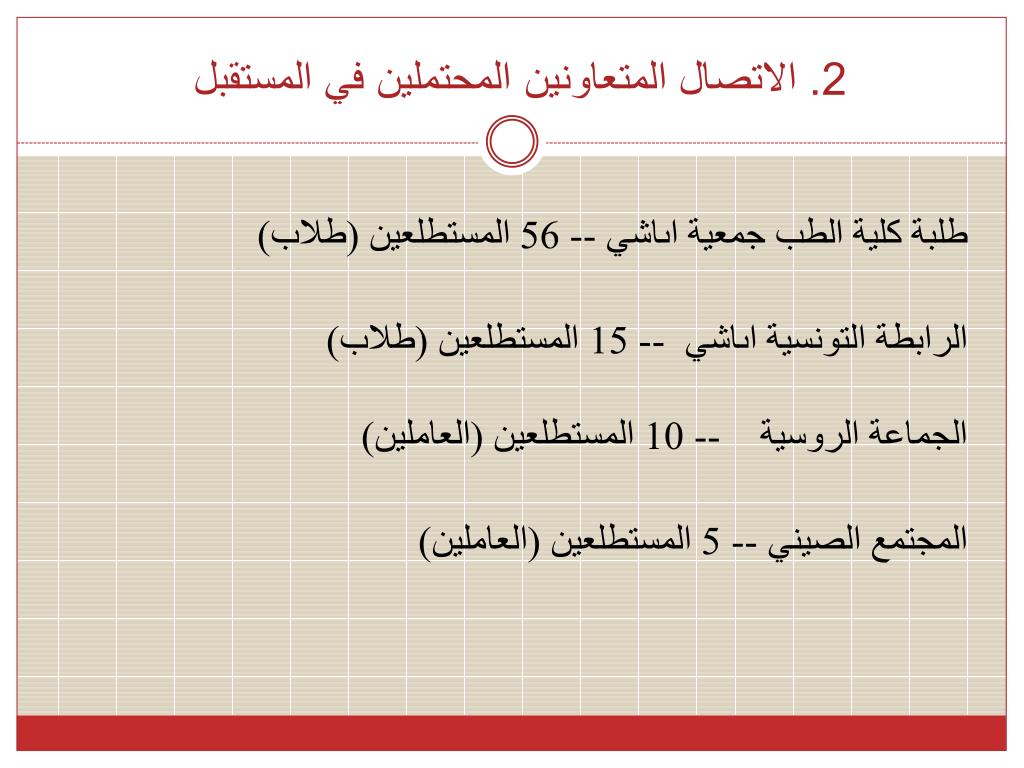 2. الاتصال المتعاونين المحتملين في المستقبل

طلبة كلية الطب جمعية اباشي -- 56 المستطلعين (طلاب)

الرابطة التونسية اباشي -- 15 المستطلعين (طلاب)

الجماعة الروسية -- 10 المستطلعين (العاملين)

المجتمع الصيني -- 5 المستطلعين (العاملين)